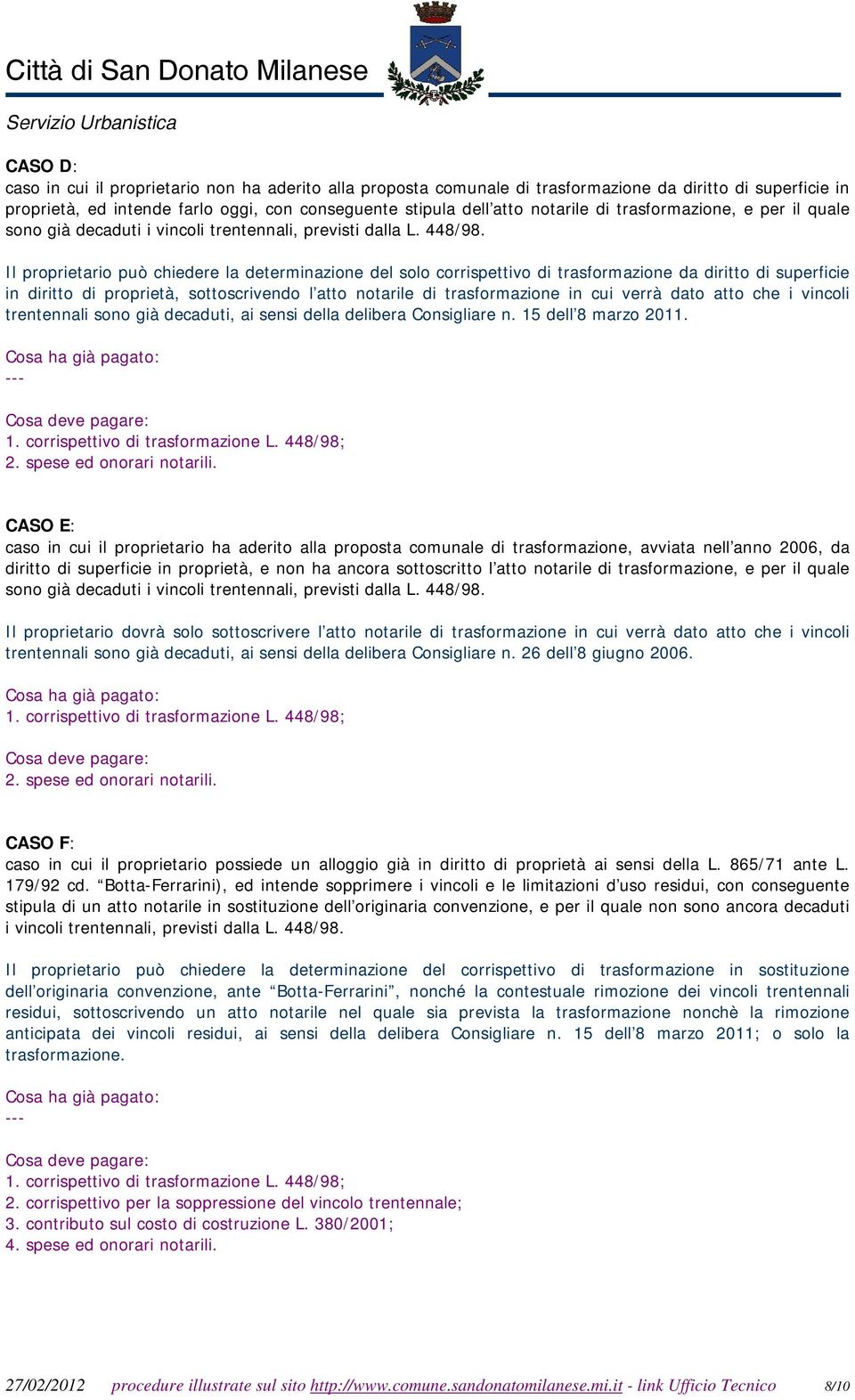 Città di San Donato Milanese

Servizio Urbanistica

CASO D:
caso in cui il proprietario non ha aderito alla proposta comunale di trasformazione da diritto di superficie in proprietà, ed intende farlo oggi, con conseguente stipula dell'atto notarile di trasformazione, e per il quale sono già decaduti i vincoli trentennali, previsti dalla L. 448/98.

Il proprietario può chiedere la determinazione del solo corrispettivo di trasformazione da diritto di superficie in diritto di proprietà, sottoscrivendo l'atto notarile di trasformazione in cui verrà dato atto che i vincoli trentennali sono già decaduti, ai sensi della delibera Consigliare n. 15 dell'8 marzo 2011.

Cosa ha già pagato:
---

Cosa deve pagare:
1. corrispettivo di trasformazione L. 448/98;
2. spese ed onorari notarili.

CASO E:
caso in cui il proprietario ha aderito alla proposta comunale di trasformazione, avviata nell'anno 2006, da diritto di superficie in proprietà, e non ha ancora sottoscritto l'atto notarile di trasformazione, e per il quale sono già decaduti i vincoli trentennali, previsti dalla L. 448/98.

Il proprietario dovrà solo sottoscrivere l'atto notarile di trasformazione in cui verrà dato atto che i vincoli trentennali sono già decaduti, ai sensi della delibera Consigliare n. 26 dell'8 giugno 2006.

Cosa ha già pagato:
1. corrispettivo di trasformazione L. 448/98;

Cosa deve pagare:
2. spese ed onorari notarili.

CASO F:
caso in cui il proprietario possiede un alloggio già in diritto di proprietà ai sensi della L. 865/71 ante L. 179/92 cd. "Botta-Ferrarini), ed intende sopprimere i vincoli e le limitazioni d'uso residui, con conseguente stipula di un atto notarile in sostituzione dell'originaria convenzione, e per il quale non sono ancora decaduti i vincoli trentennali, previsti dalla L. 448/98.

Il proprietario può chiedere la determinazione del corrispettivo di trasformazione in sostituzione dell'originaria convenzione, ante "Botta-Ferrarini", nonché la contestuale rimozione dei vincoli trentennali residui, sottoscrivendo un atto notarile nel quale sia prevista la trasformazione nonchè la rimozione anticipata dei vincoli residui, ai sensi della delibera Consigliare n. 15 dell'8 marzo 2011; o solo la trasformazione.

Cosa ha già pagato:
---

Cosa deve pagare:
1. corrispettivo di trasformazione L. 448/98;
2. corrispettivo per la soppressione del vincolo trentennale;
3. contributo sul costo di costruzione L. 380/2001;
4. spese ed onorari notarili.

27/02/2012 procedure illustrate sul sito http://www.comune.sandonatomilanese.mi.it - link Ufficio Tecnico 8/10